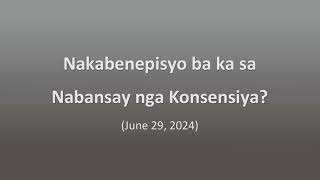 Nakabenepisyo ba ka sa Nabansay nga Konsensiya?

(June 29, 2024)